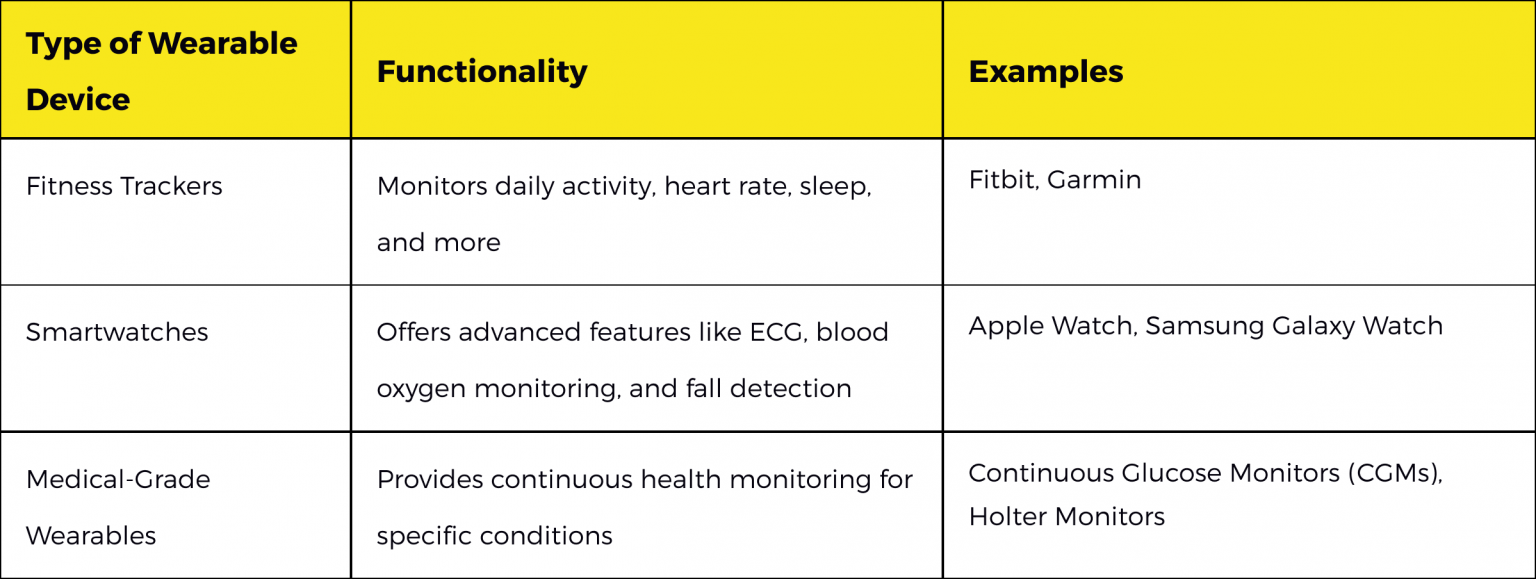 | Type of Wearable Device | Functionality | Examples |
|---|---|---|
| Fitness Trackers | Monitors daily activity, heart rate, sleep, and more | Fitbit, Garmin |
| Smartwatches | Offers advanced features like ECG, blood oxygen monitoring, and fall detection | Apple Watch, Samsung Galaxy Watch |
| Medical-Grade Wearables | Provides continuous health monitoring for specific conditions | Continuous Glucose Monitors (CGMs), Holter Monitors |